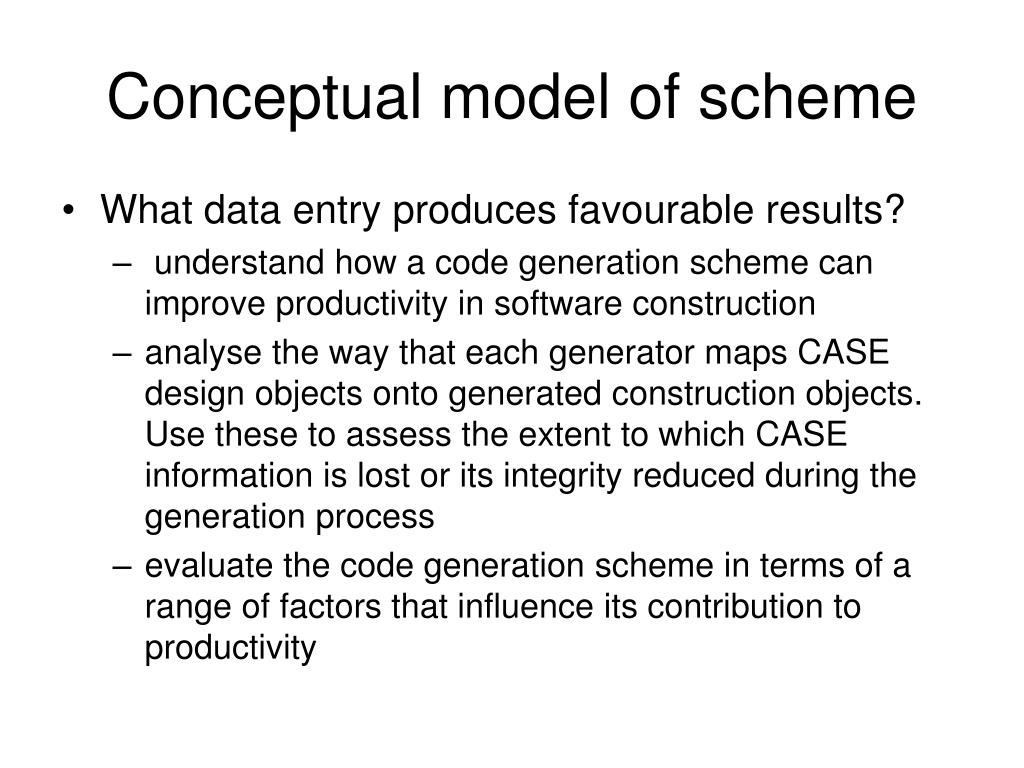 Conceptual model of scheme

• What data entry produces favourable results?
  – understand how a code generation scheme can improve productivity in software construction
  – analyse the way that each generator maps CASE design objects onto generated construction objects. Use these to assess the extent to which CASE information is lost or its integrity reduced during the generation process
  – evaluate the code generation scheme in terms of a range of factors that influence its contribution to productivity